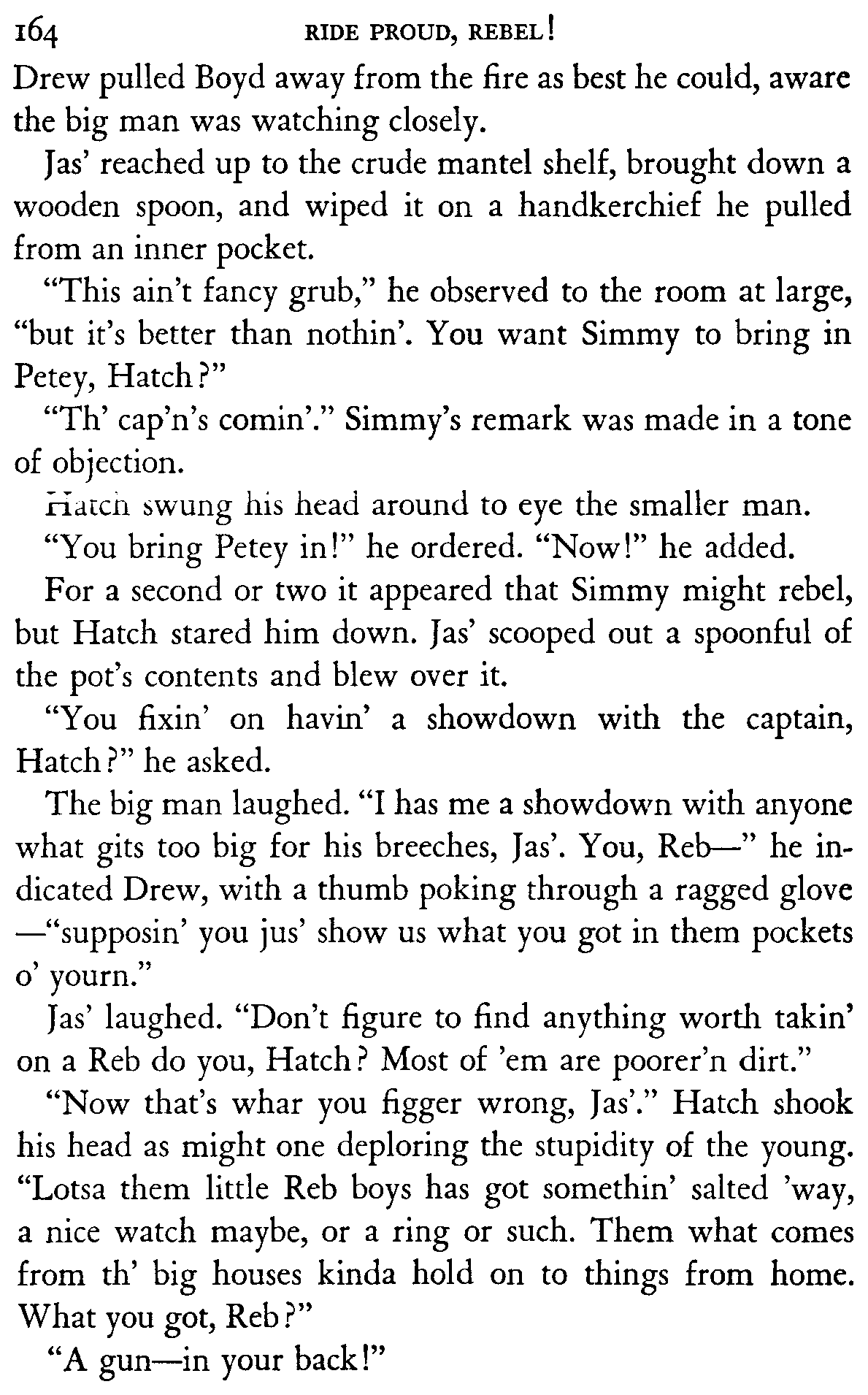 164 RIDE PROUD, REBEL!

Drew pulled Boyd away from the fire as best he could, aware the big man was watching closely.

Jas' reached up to the crude mantel shelf, brought down a wooden spoon, and wiped it on a handkerchief he pulled from an inner pocket.

"This ain't fancy grub," he observed to the room at large, "but it's better than nothin'. You want Simmy to bring in Petey, Hatch?"

"Th' cap'n's comin'." Simmy's remark was made in a tone of objection.

Hatch swung his head around to eye the smaller man.

"You bring Petey in!" he ordered. "Now!" he added.

For a second or two it appeared that Simmy might rebel, but Hatch stared him down. Jas' scooped out a spoonful of the pot's contents and blew over it.

"You fixin' on havin' a showdown with the captain, Hatch?" he asked.

The big man laughed. "I has me a showdown with anyone what gits too big for his breeches, Jas'. You, Reb—" he indicated Drew, with a thumb poking through a ragged glove —"supposin' you jus' show us what you got in them pockets o' yourn."

Jas' laughed. "Don't figure to find anything worth takin' on a Reb do you, Hatch? Most of 'em are poorer'n dirt."

"Now that's whar you figger wrong, Jas'." Hatch shook his head as might one deploring the stupidity of the young. "Lotsa them little Reb boys has got somethin' salted 'way, a nice watch maybe, or a ring or such. Them what comes from th' big houses kinda hold on to things from home. What you got, Reb?"

"A gun—in your back!"